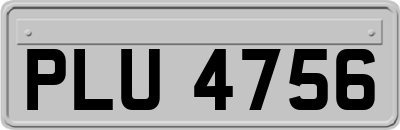 PLU 4756